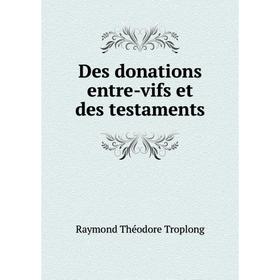 Des donations entre-vifs et des testaments

Raymond Théodore Troplong